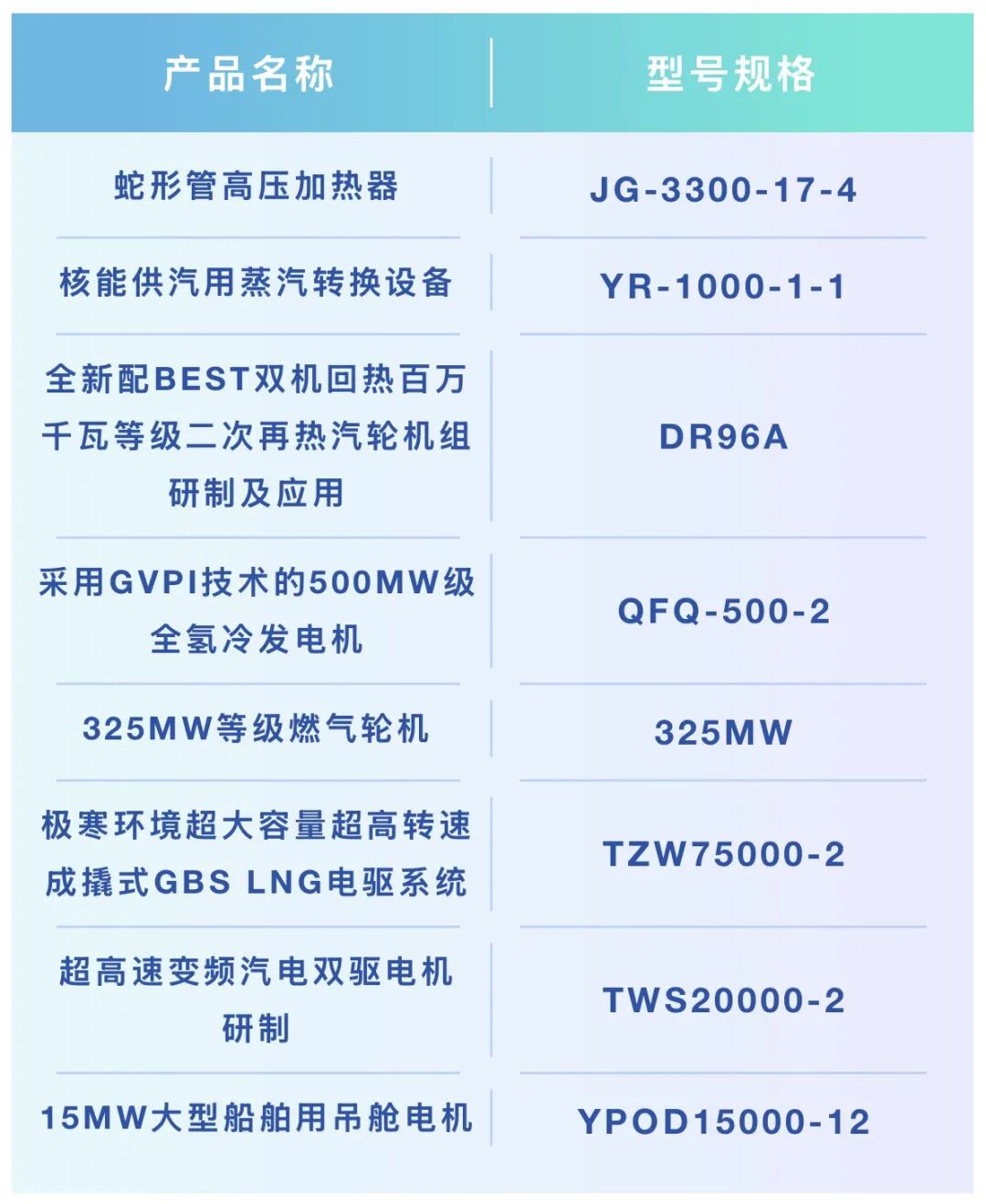 | 产品名称 | 型号规格 |
|---|---|
| 蛇形管高压加热器 | JG-3300-17-4 |
| 核能供汽用蒸汽转换设备 | YR-1000-1-1 |
| 全新配BEST双机回热百万千瓦等级二次再热汽轮机组研制及应用 | DR96A |
| 采用GVPI技术的500MW级全氢冷发电机 | QFQ-500-2 |
| 325MW等级燃气轮机 | 325MW |
| 极寒环境超大容量超高转速成撬式GBS LNG电驱系统 | TZW75000-2 |
| 超高速变频汽电双驱电机研制 | TWS20000-2 |
| 15MW大型船舶用吊舱电机 | YPOD15000-12 |